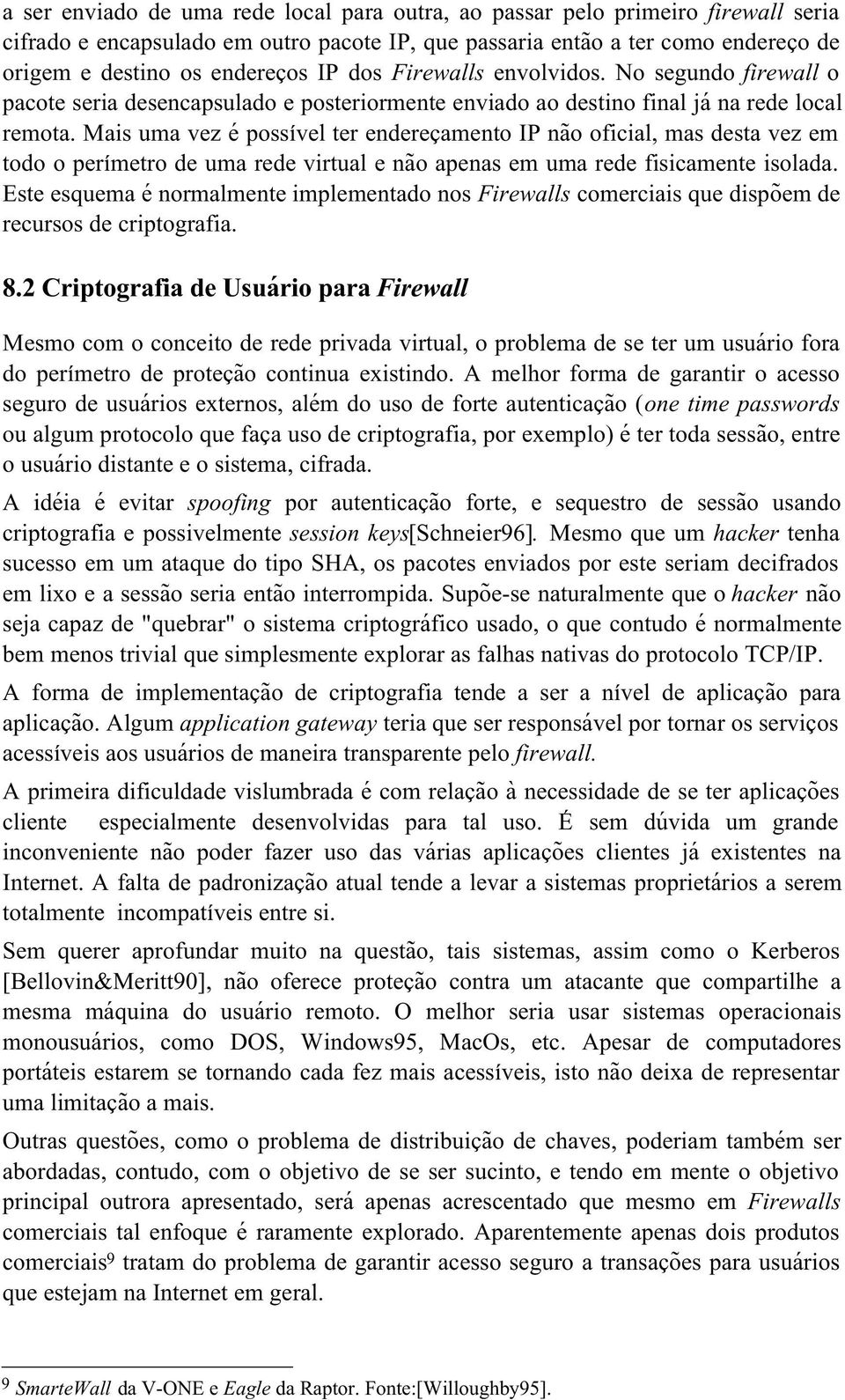 a ser enviado de uma rede local para outra, ao passar pelo primeiro firewall seria cifrado e encapsulado em outro pacote IP, que passaria então a ter como endereço de origem e destino os endereços IP dos Firewalls envolvidos. No segundo firewall o pacote seria desencapsulado e posteriormente enviado ao destino final já na rede local remota. Mais uma vez é possível ter endereçamento IP não oficial, mas desta vez em todo o perímetro de uma rede virtual e não apenas em uma rede fisicamente isolada. Este esquema é normalmente implementado nos Firewalls comerciais que dispõem de recursos de criptografia.

8.2 Criptografia de Usuário para Firewall

Mesmo com o conceito de rede privada virtual, o problema de se ter um usuário fora do perímetro de proteção continua existindo. A melhor forma de garantir o acesso seguro de usuários externos, além do uso de forte autenticação (one time passwords ou algum protocolo que faça uso de criptografia, por exemplo) é ter toda sessão, entre o usuário distante e o sistema, cifrada.

A idéia é evitar spoofing por autenticação forte, e sequestro de sessão usando criptografia e possivelmente session keys[Schneier96]. Mesmo que um hacker tenha sucesso em um ataque do tipo SHA, os pacotes enviados por este seriam decifrados em lixo e a sessão seria então interrompida. Supõe-se naturalmente que o hacker não seja capaz de "quebrar" o sistema criptográfico usado, o que contudo é normalmente bem menos trivial que simplesmente explorar as falhas nativas do protocolo TCP/IP.

A forma de implementação de criptografia tende a ser a nível de aplicação para aplicação. Algum application gateway teria que ser responsável por tornar os serviços acessíveis aos usuários de maneira transparente pelo firewall.

A primeira dificuldade vislumbrada é com relação à necessidade de se ter aplicações cliente especialmente desenvolvidas para tal uso. É sem dúvida um grande inconveniente não poder fazer uso das várias aplicações clientes já existentes na Internet. A falta de padronização atual tende a levar a sistemas proprietários a serem totalmente incompatíveis entre si.

Sem querer aprofundar muito na questão, tais sistemas, assim como o Kerberos [Bellovin&Meritt90], não oferece proteção contra um atacante que compartilhe a mesma máquina do usuário remoto. O melhor seria usar sistemas operacionais monousuários, como DOS, Windows95, MacOs, etc. Apesar de computadores portáteis estarem se tornando cada fez mais acessíveis, isto não deixa de representar uma limitação a mais.

Outras questões, como o problema de distribuição de chaves, poderiam também ser abordadas, contudo, com o objetivo de se ser sucinto, e tendo em mente o objetivo principal outrora apresentado, será apenas acrescentado que mesmo em Firewalls comerciais tal enfoque é raramente explorado. Aparentemente apenas dois produtos comerciais$^9$ tratam do problema de garantir acesso seguro a transações para usuários que estejam na Internet em geral.

$^9$ SmarteWall da V-ONE e Eagle da Raptor. Fonte:[Willoughby95].